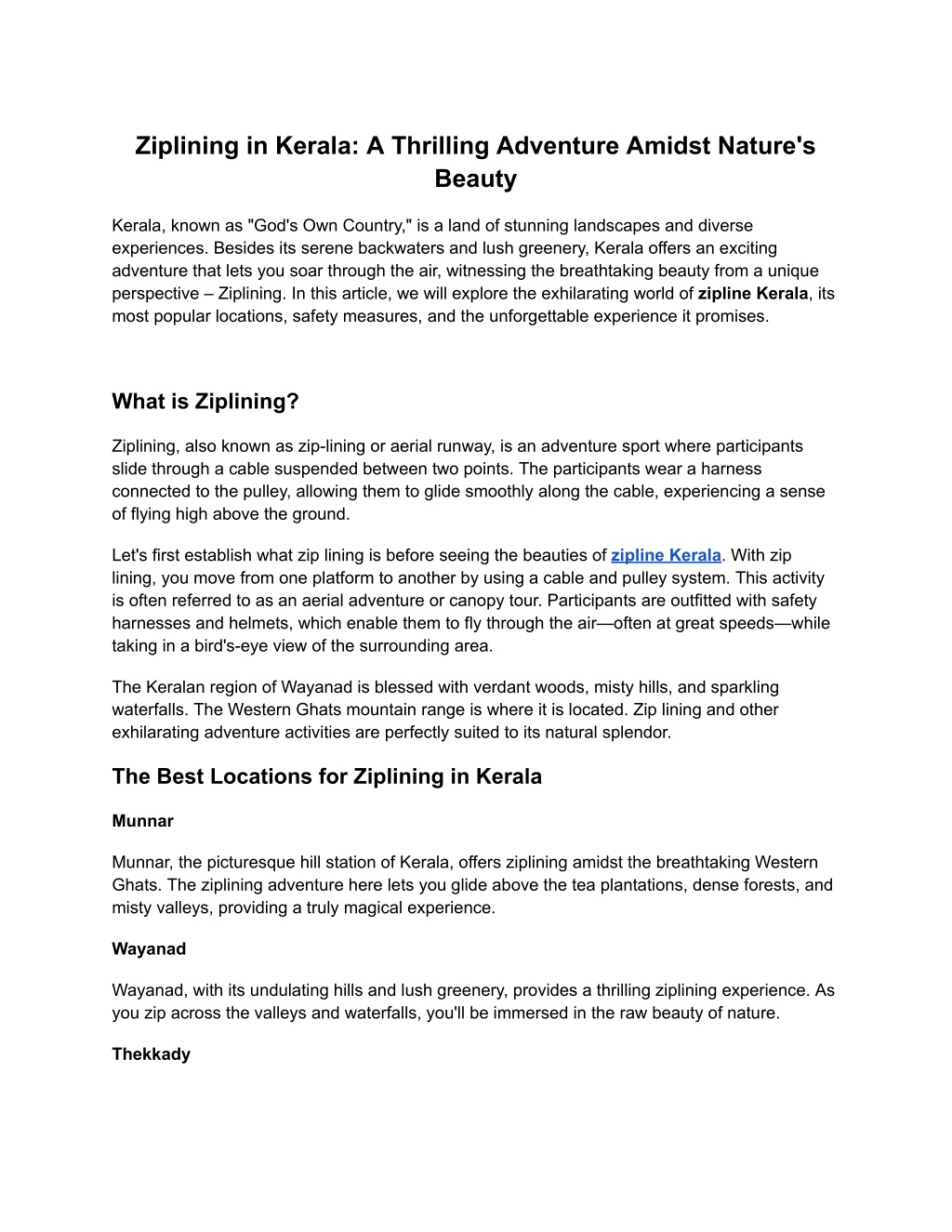 Ziplining in Kerala: A Thrilling Adventure Amidst Nature's Beauty

Kerala, known as "God's Own Country," is a land of stunning landscapes and diverse experiences. Besides its serene backwaters and lush greenery, Kerala offers an exciting adventure that lets you soar through the air, witnessing the breathtaking beauty from a unique perspective – Ziplining. In this article, we will explore the exhilarating world of zipline Kerala, its most popular locations, safety measures, and the unforgettable experience it promises.

What is Ziplining?

Ziplining, also known as zip-lining or aerial runway, is an adventure sport where participants slide through a cable suspended between two points. The participants wear a harness connected to the pulley, allowing them to glide smoothly along the cable, experiencing a sense of flying high above the ground.

Let's first establish what zip lining is before seeing the beauties of zipline Kerala. With zip lining, you move from one platform to another by using a cable and pulley system. This activity is often referred to as an aerial adventure or canopy tour. Participants are outfitted with safety harnesses and helmets, which enable them to fly through the air—often at great speeds—while taking in a bird's-eye view of the surrounding area.

The Keralan region of Wayanad is blessed with verdant woods, misty hills, and sparkling waterfalls. The Western Ghats mountain range is where it is located. Zip lining and other exhilarating adventure activities are perfectly suited to its natural splendor.

The Best Locations for Ziplining in Kerala

Munnar

Munnar, the picturesque hill station of Kerala, offers ziplining amidst the breathtaking Western Ghats. The ziplining adventure here lets you glide above the tea plantations, dense forests, and misty valleys, providing a truly magical experience.

Wayanad

Wayanad, with its undulating hills and lush greenery, provides a thrilling ziplining experience. As you zip across the valleys and waterfalls, you'll be immersed in the raw beauty of nature.

Thekkady